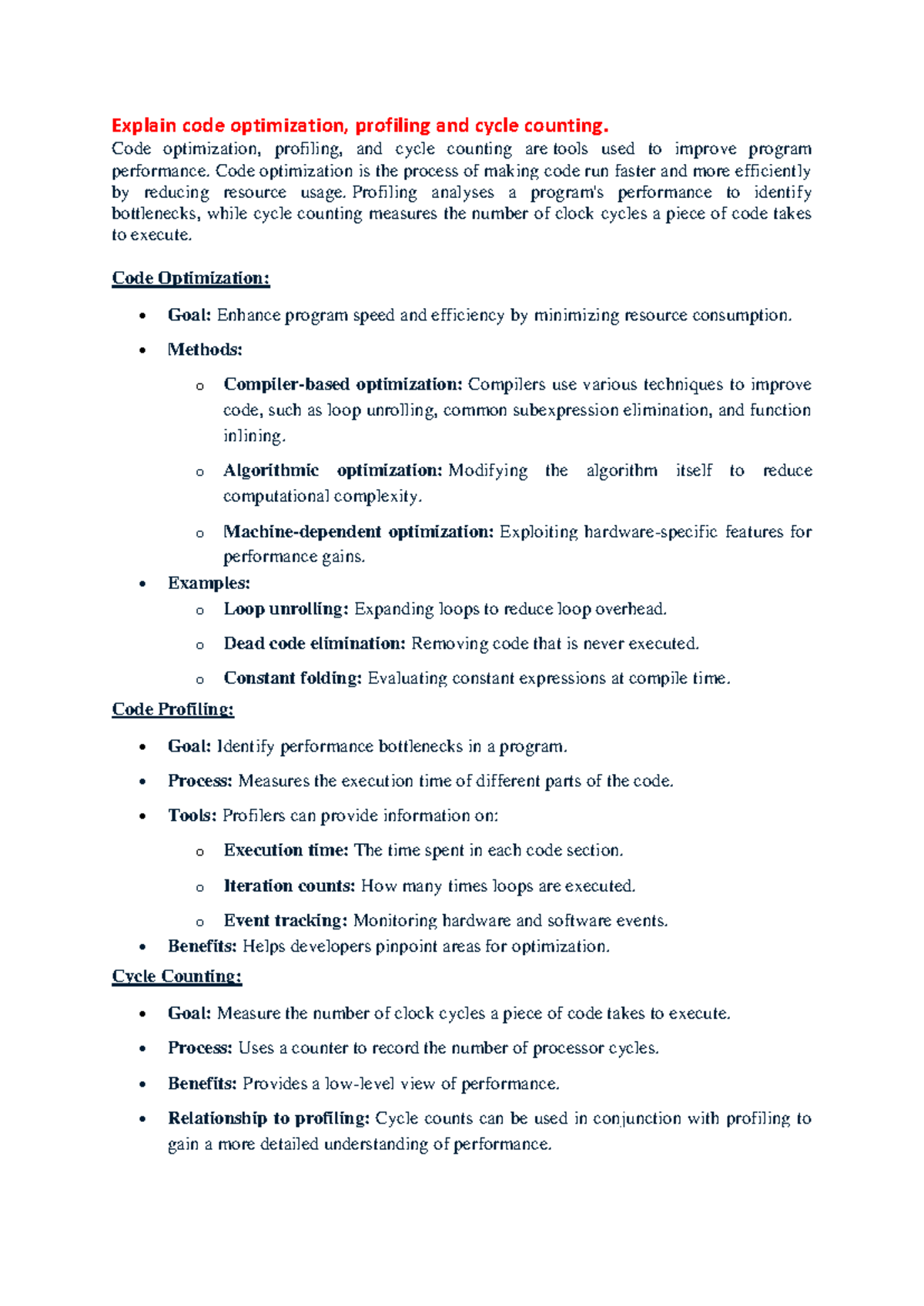 Explain code optimization, profiling and cycle counting.

Code optimization, profiling, and cycle counting are tools used to improve program performance. Code optimization is the process of making code run faster and more efficiently by reducing resource usage. Profiling analyses a program's performance to identify bottlenecks, while cycle counting measures the number of clock cycles a piece of code takes to execute.

Code Optimization:

• Goal: Enhance program speed and efficiency by minimizing resource consumption.
• Methods:
o Compiler-based optimization: Compilers use various techniques to improve code, such as loop unrolling, common subexpression elimination, and function inlining.
o Algorithmic optimization: Modifying the algorithm itself to reduce computational complexity.
o Machine-dependent optimization: Exploiting hardware-specific features for performance gains.
• Examples:
o Loop unrolling: Expanding loops to reduce loop overhead.
o Dead code elimination: Removing code that is never executed.
o Constant folding: Evaluating constant expressions at compile time.

Code Profiling:

• Goal: Identify performance bottlenecks in a program.
• Process: Measures the execution time of different parts of the code.
• Tools: Profilers can provide information on:
o Execution time: The time spent in each code section.
o Iteration counts: How many times loops are executed.
o Event tracking: Monitoring hardware and software events.
• Benefits: Helps developers pinpoint areas for optimization.

Cycle Counting:

• Goal: Measure the number of clock cycles a piece of code takes to execute.
• Process: Uses a counter to record the number of processor cycles.
• Benefits: Provides a low-level view of performance.
• Relationship to profiling: Cycle counts can be used in conjunction with profiling to gain a more detailed understanding of performance.